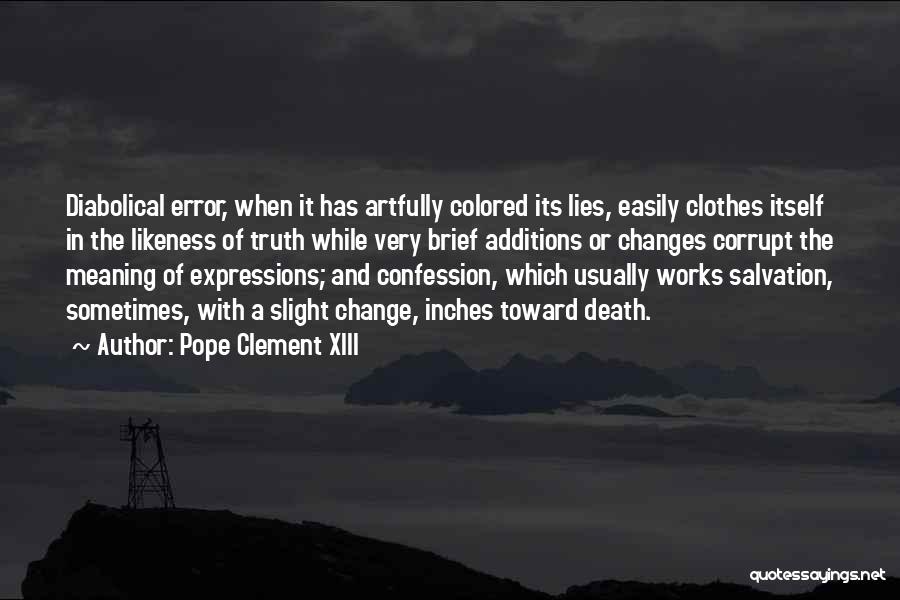 Diabolical error, when it has artfully colored its lies, easily clothes itself in the likeness of truth while very brief additions or changes corrupt the meaning of expressions; and confession, which usually works salvation, sometimes, with a slight change, inches toward death.

~ Author: Pope Clement XIII

quotessayings.net